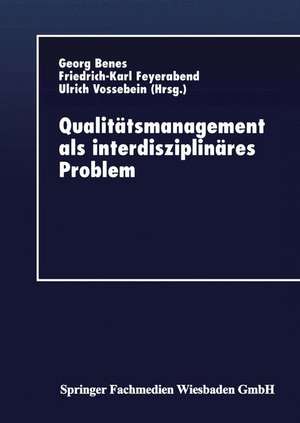 Georg Benes
Friedrich-Karl Feyerabend
Ulrich Vossebein (Hrsg.)

Qualitätsmanagement als interdisziplinäres Problem

Springer Fachmedien Wiesbaden GmbH